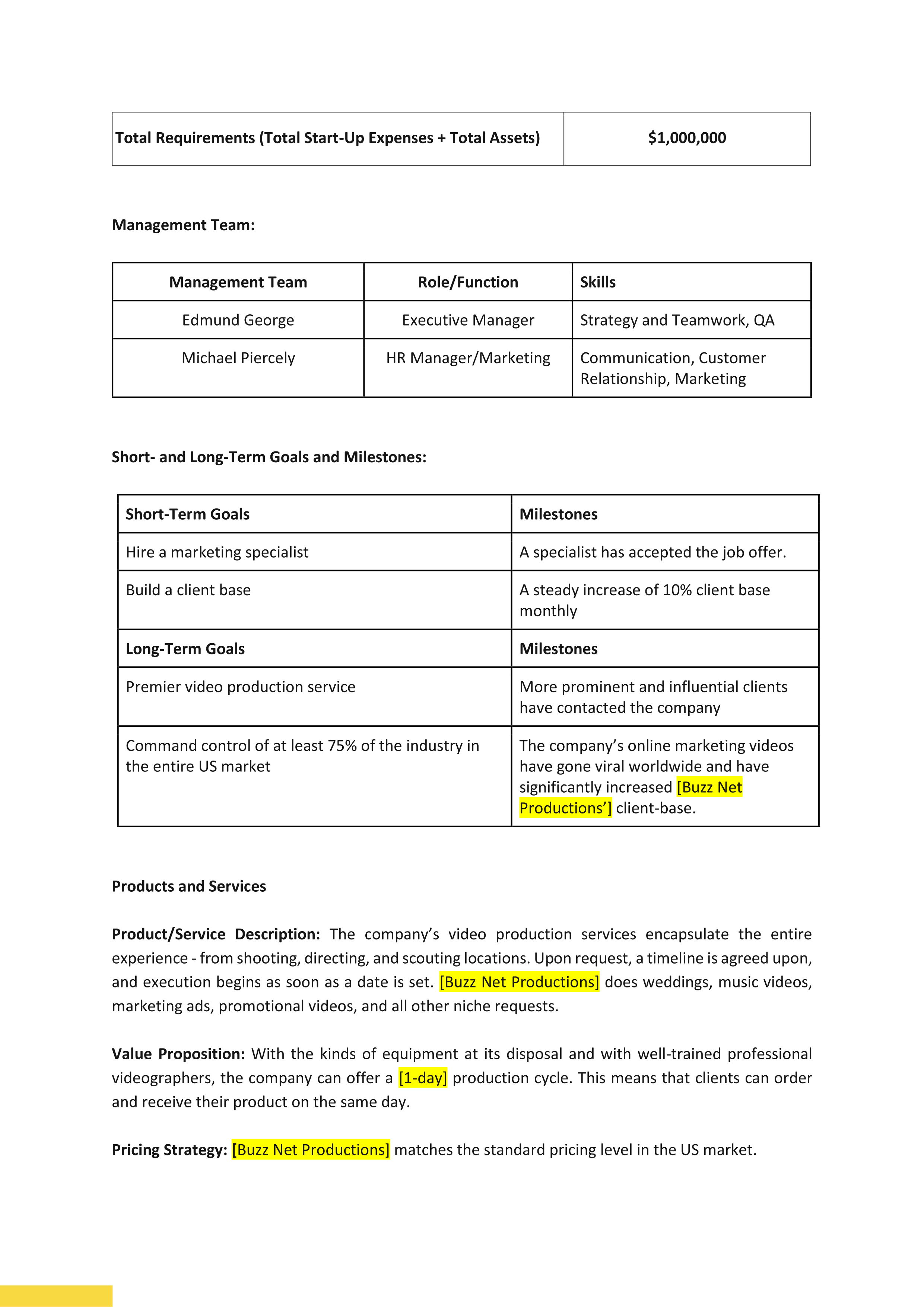 | Total Requirements (Total Start-Up Expenses + Total Assets) | $1,000,000 |
|---|---|

Management Team:

| Management Team | Role/Function | Skills |
|---|---|---|
| Edmund George | Executive Manager | Strategy and Teamwork, QA |
| Michael Piercely | HR Manager/Marketing | Communication, Customer Relationship, Marketing |

Short- and Long-Term Goals and Milestones:

| Short-Term Goals | Milestones |
|---|---|
| Hire a marketing specialist | A specialist has accepted the job offer. |
| Build a client base | A steady increase of 10% client base monthly |
| Long-Term Goals | Milestones |
| Premier video production service | More prominent and influential clients have contacted the company |
| Command control of at least 75% of the industry in the entire US market | The company's online marketing videos have gone viral worldwide and have significantly increased [Buzz Net Productions'] client-base. |

Products and Services

Product/Service Description: The company's video production services encapsulate the entire experience - from shooting, directing, and scouting locations. Upon request, a timeline is agreed upon, and execution begins as soon as a date is set. [Buzz Net Productions] does weddings, music videos, marketing ads, promotional videos, and all other niche requests.

Value Proposition: With the kinds of equipment at its disposal and with well-trained professional videographers, the company can offer a [1-day] production cycle. This means that clients can order and receive their product on the same day.

Pricing Strategy: [Buzz Net Productions] matches the standard pricing level in the US market.